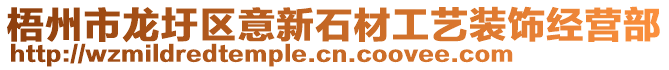 梧州市龙圩区意新石材工艺装饰经营部
http://wzmildredtemple.cn.coovee.com